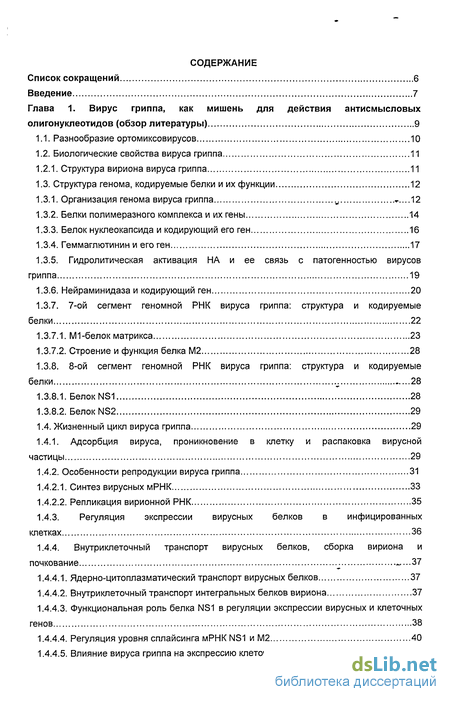 СОДЕРЖАНИЕ

Список сокращений..........6

Введение..........7

Глава 1. Вирус гриппа, как мишень для действия антисмысловых олигонуклеотидов (обзор литературы)..........9

1.1. Разнообразие ортомиксовирусов..........10

1.2. Биологические свойства вируса гриппа..........11

1.2.1. Структура вириона вируса гриппа..........11

1.3. Структура генома, кодируемые белки и их функции..........12

1.3.1. Организация генома вируса гриппа..........12

1.3.2. Белки полимеразного комплекса и их гены..........14

1.3.3. Белок нуклеокапсида и кодирующий его ген..........16

1.3.4. Геммаглютинин и его ген..........17

1.3.5. Гидролитическая активация НА и ее связь с патогенностью вирусов гриппа..........19

1.3.6. Нейраминидаза и кодирующий ген..........20

1.3.7. 7-ой сегмент геномной РНК вируса гриппа: структура и кодируемые белки..........22

1.3.7.1. М1-белок матрикса..........23

1.3.7.2. Строение и функция белка М2..........28

1.3.8. 8-ой сегмент геномной РНК вируса гриппа: структура и кодируемые белки..........28

1.3.8.1. Белок NS1..........28

1.3.8.2. Белок NS2..........29

1.4. Жизненный цикл вируса гриппа..........29

1.4.1. Адсорбция вируса, проникновение в клетку и распаковка вирусной частицы..........29

1.4.2. Особенности репродукции вируса гриппа..........31

1.4.2.1. Синтез вирусных мРНК..........33

1.4.2.2. Репликация вирионной РНК..........35

1.4.3. Регуляция экспрессии вирусных белков в инфицированных клетках..........36

1.4.4. Внутриклеточный транспорт вирусных белков, сборка вириона и почкование..........37

1.4.4.1. Ядерно-цитоплазматический транспорт вирусных белков..........37

1.4.4.2. Внутриклеточный транспорт интегральных белков вириона..........37

1.4.4.3. Функциональная роль белка NS1 в регуляции экспрессии вирусных и клеточных генов..........38

1.4.4.4. Регуляция уровня сплайсинга мРНК NS1 и М2..........40

1.4.4.5. Влияние вируса гриппа на экспрессию клето

dsLib.net
библиотека диссертаций